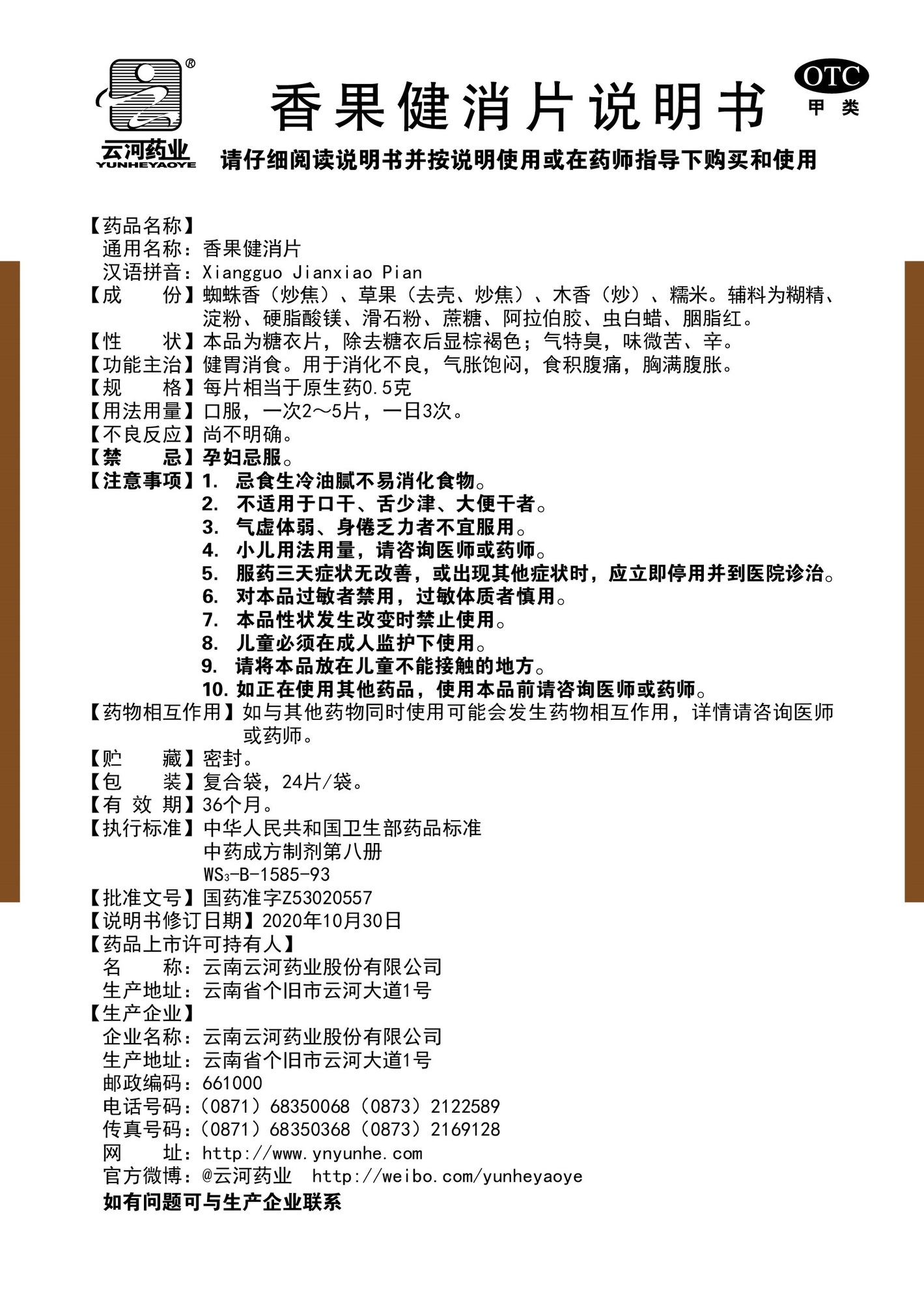 ®
云河药业
YUNHEYAOYE

香果健消片说明书

OTC
甲类

请仔细阅读说明书并按说明使用或在药师指导下购买和使用

【药品名称】
通用名称：香果健消片
汉语拼音：Xiangguo Jianxiao Pian
【成　　份】蜘蛛香（炒焦）、草果（去壳、炒焦）、木香（炒）、糯米。辅料为糊精、淀粉、硬脂酸镁、滑石粉、蔗糖、阿拉伯胶、虫白蜡、胭脂红。
【性　　状】本品为糖衣片，除去糖衣后显棕褐色；气特臭，味微苦、辛。
【功能主治】健胃消食。用于消化不良，气胀饱闷，食积腹痛，胸满腹胀。
【规　　格】每片相当于原生药0.5克
【用法用量】口服，一次2～5片，一日3次。
【不良反应】尚不明确。
【禁　　忌】孕妇忌服。
【注意事项】1. 忌食生冷油腻不易消化食物。
2. 不适用于口干、舌少津、大便干者。
3. 气虚体弱、身倦乏力者不宜服用。
4. 小儿用法用量，请咨询医师或药师。
5. 服药三天症状无改善，或出现其他症状时，应立即停用并到医院诊治。
6. 对本品过敏者禁用，过敏体质者慎用。
7. 本品性状发生改变时禁止使用。
8. 儿童必须在成人监护下使用。
9. 请将本品放在儿童不能接触的地方。
10. 如正在使用其他药品，使用本品前请咨询医师或药师。
【药物相互作用】如与其他药物同时使用可能会发生药物相互作用，详情请咨询医师或药师。
【贮　　藏】密封。
【包　　装】复合袋，24片/袋。
【有 效 期】36个月。
【执行标准】中华人民共和国卫生部药品标准
中药成方制剂第八册
$WS_3$-B-1585-93
【批准文号】国药准字Z53020557
【说明书修订日期】2020年10月30日
【药品上市许可持有人】
名　　称：云南云河药业股份有限公司
生产地址：云南省个旧市云河大道1号
【生产企业】
企业名称：云南云河药业股份有限公司
生产地址：云南省个旧市云河大道1号
邮政编码：661000
电话号码：（0871）68350068（0873）2122589
传真号码：（0871）68350368（0873）2169128
网　　址：http://www.ynyunhe.com
官方微博：@云河药业　http://weibo.com/yunheyaoye
如有问题可与生产企业联系